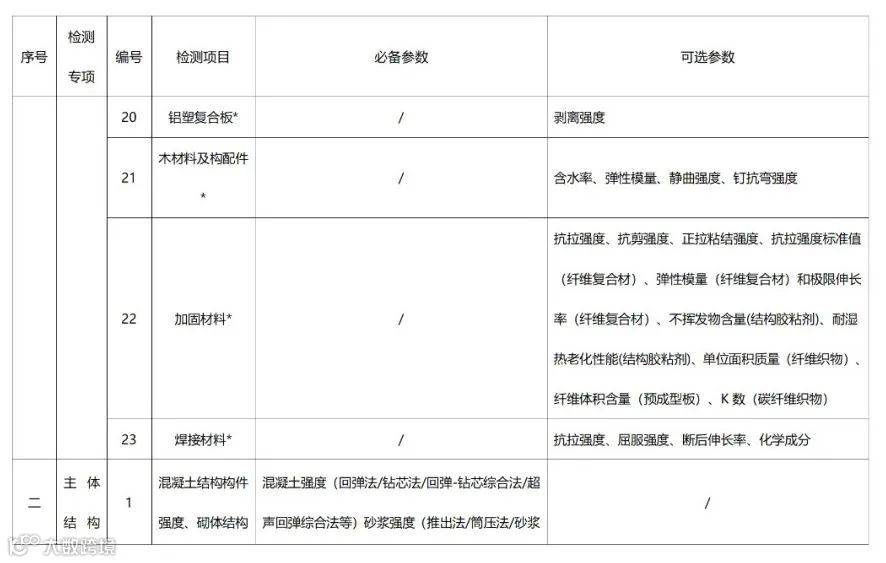 | 序号 | 检测专项 | 编号 | 检测项目 | 必备参数 | 可选参数 |
|---|---|---|---|---|---|
| | | 20 | 铝塑复合板* | / | 剥离强度 |
| | | 21 | 木材料及构配件* | / | 含水率、弹性模量、静曲强度、钉抗弯强度 |
| | | 22 | 加固材料* | / | 抗拉强度、抗剪强度、正拉粘结强度、抗拉强度标准值（纤维复合材）、弹性模量（纤维复合材）和极限伸长率（纤维复合材）、不挥发物含量(结构胶粘剂)、耐湿热老化性能(结构胶粘剂)、单位面积质量（纤维织物）、纤维体积含量（预成型板）、K 数（碳纤维织物） |
| | | 23 | 焊接材料* | / | 抗拉强度、屈服强度、断后伸长率、化学成分 |
| 二 | 主体结构 | 1 | 混凝土结构构件强度、砌体结构 | 混凝土强度（回弹法/钻芯法/回弹-钻芯综合法/超声回弹综合法等）砂浆强度（推出法/筒压法/砂浆 | / |

大数跨境